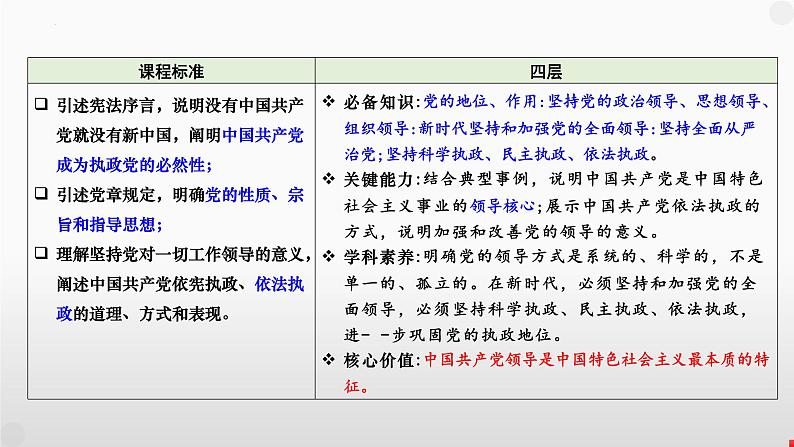 | 课程标准 | 四层 |
|---|---|
| ❑ 引述宪法序言，说明没有中国共产党就没有新中国，阐明中国共产党成为执政党的必然性；<br>❑ 引述党章规定，明确党的性质、宗旨和指导思想；<br>❑ 理解坚持党对一切工作领导的意义，阐述中国共产党依宪执政、依法执政的道理、方式和表现。 | ❖ 必备知识：党的地位、作用：坚持党的政治领导、思想领导、组织领导：新时代坚持和加强党的全面领导：坚持全面从严治党；坚持科学执政、民主执政、依法执政。<br>❖ 关键能力：结合典型事例，说明中国共产党是中国特色社会主义事业的领导核心；展示中国共产党依法执政的方式，说明加强和改善党的领导的意义。<br>❖ 学科素养：明确党的领导方式是系统的、科学的，不是单一的、孤立的。在新时代，必须坚持和加强党的全面领导，必须坚持科学执政、民主执政、依法执政，进- -步巩固党的执政地位。<br>❖ 核心价值：中国共产党领导是中国特色社会主义最本质的特征。 |